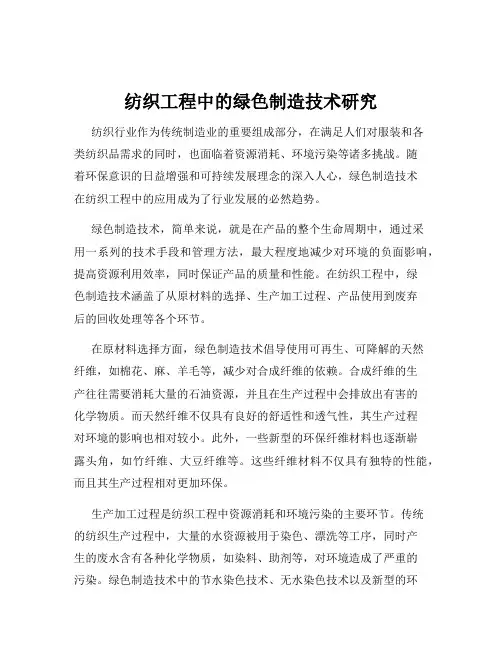 纺织工程中的绿色制造技术研究

纺织行业作为传统制造业的重要组成部分，在满足人们对服装和各类纺织品需求的同时，也面临着资源消耗、环境污染等诸多挑战。随着环保意识的日益增强和可持续发展理念的深入人心，绿色制造技术在纺织工程中的应用成为了行业发展的必然趋势。

绿色制造技术，简单来说，就是在产品的整个生命周期中，通过采用一系列的技术手段和管理方法，最大程度地减少对环境的负面影响，提高资源利用效率，同时保证产品的质量和性能。在纺织工程中，绿色制造技术涵盖了从原材料的选择、生产加工过程、产品使用到废弃后的回收处理等各个环节。

在原材料选择方面，绿色制造技术倡导使用可再生、可降解的天然纤维，如棉花、麻、羊毛等，减少对合成纤维的依赖。合成纤维的生产往往需要消耗大量的石油资源，并且在生产过程中会排放出有害的化学物质。而天然纤维不仅具有良好的舒适性和透气性，其生产过程对环境的影响也相对较小。此外，一些新型的环保纤维材料也逐渐崭露头角，如竹纤维、大豆纤维等。这些纤维材料不仅具有独特的性能，而且其生产过程相对更加环保。

生产加工过程是纺织工程中资源消耗和环境污染的主要环节。传统的纺织生产过程中，大量的水资源被用于染色、漂洗等工序，同时产生的废水含有各种化学物质，如染料、助剂等，对环境造成了严重的污染。绿色制造技术中的节水染色技术、无水染色技术以及新型的环